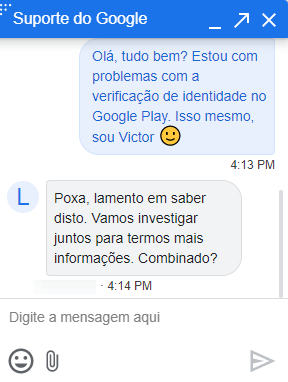 Suporte do Google

Olá, tudo bem? Estou com problemas com a verificação de identidade no Google Play. Isso mesmo, sou Victor 🙂

4:13 PM

L

Poxa, lamento em saber disto. Vamos investigar juntos para termos mais informações. Combinado?

· 4:14 PM

Digite a mensagem aqui